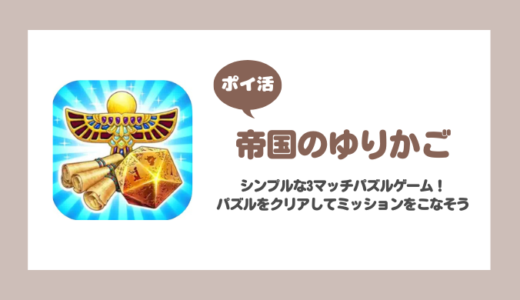 ポイ活

帝国のゆりかご

シンプルな3マッチパズルゲーム！
パズルをクリアしてミッションをこなそう